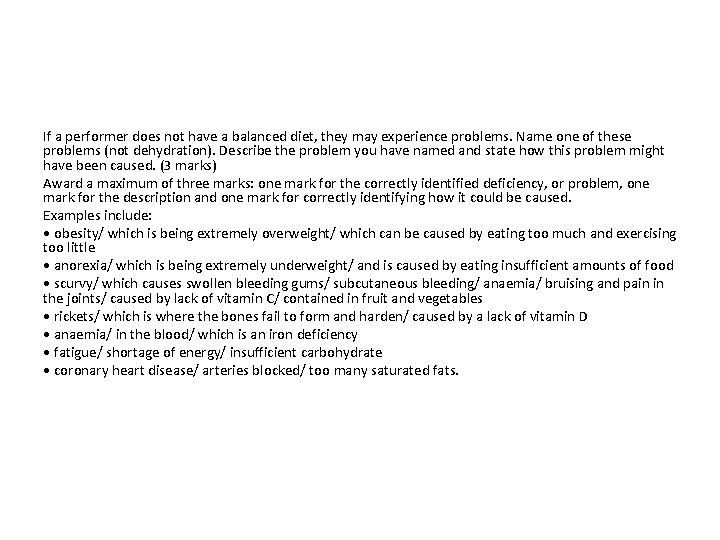 If a performer does not have a balanced diet, they may experience problems. Name one of these problems (not dehydration). Describe the problem you have named and state how this problem might have been caused. (3 marks)

Award a maximum of three marks: one mark for the correctly identified deficiency, or problem, one mark for the description and one mark for correctly identifying how it could be caused.

Examples include:

• obesity/ which is being extremely overweight/ which can be caused by eating too much and exercising too little

• anorexia/ which is being extremely underweight/ and is caused by eating insufficient amounts of food

• scurvy/ which causes swollen bleeding gums/ subcutaneous bleeding/ anaemia/ bruising and pain in the joints/ caused by lack of vitamin C/ contained in fruit and vegetables

• rickets/ which is where the bones fail to form and harden/ caused by a lack of vitamin D

• anaemia/ in the blood/ which is an iron deficiency

• fatigue/ shortage of energy/ insufficient carbohydrate

• coronary heart disease/ arteries blocked/ too many saturated fats.